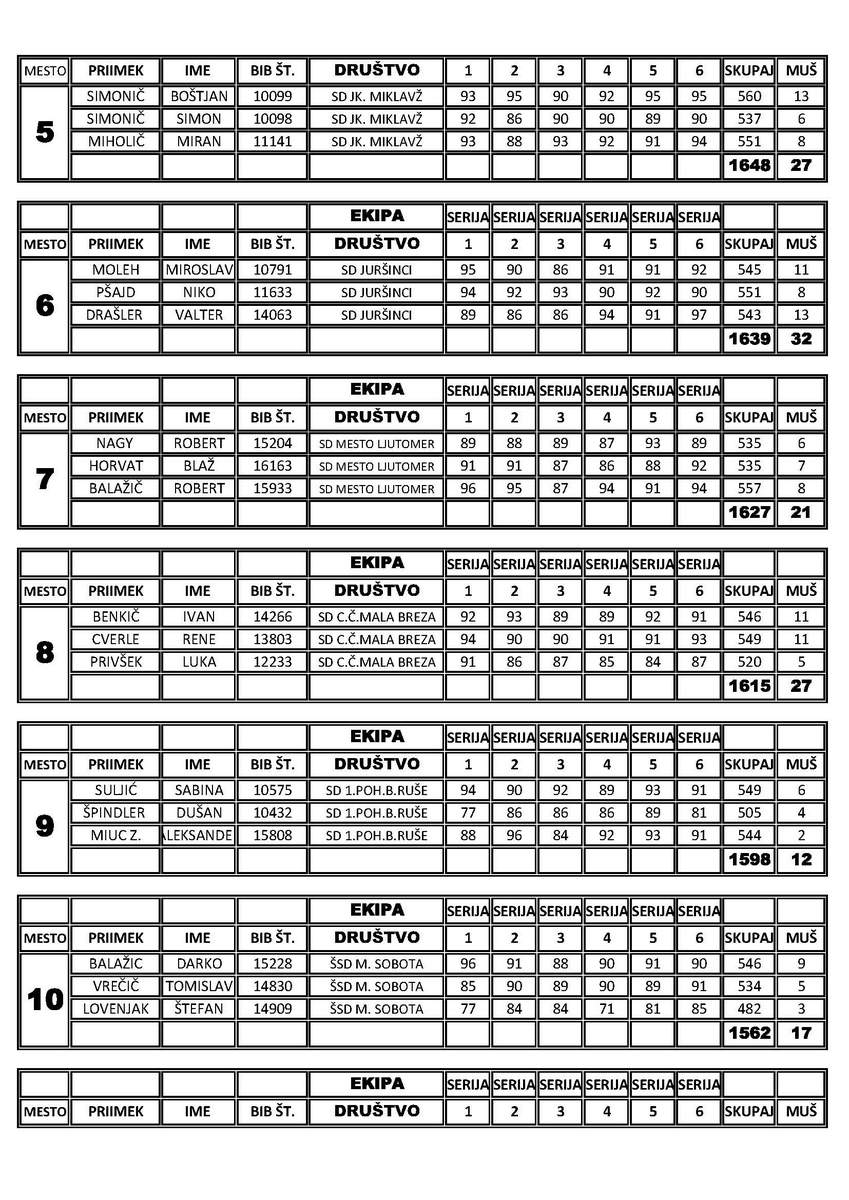 | MESTO | PRIIMEK | IME | BIB ŠT. | DRUŠTVO | 1 | 2 | 3 | 4 | 5 | 6 | SKUPAJ | MUŠ |
|---|---|---|---|---|---|---|---|---|---|---|---|---|
| 5 | SIMONIČ | BOŠTJAN | 10099 | SD JK. MIKLAVŽ | 93 | 95 | 90 | 92 | 95 | 95 | 560 | 13 |
| | SIMONIČ | SIMON | 10098 | SD JK. MIKLAVŽ | 92 | 86 | 90 | 90 | 89 | 90 | 537 | 6 |
| | MIHOLIČ | MIRAN | 11141 | SD JK. MIKLAVŽ | 93 | 88 | 93 | 92 | 91 | 94 | 551 | 8 |
| | | | | | | | | | | | 1648 | 27 |

| | | | | EKIPA | SERIJA | SERIJA | SERIJA | SERIJA | SERIJA | SERIJA | | |
|---|---|---|---|---|---|---|---|---|---|---|---|---|
| MESTO | PRIIMEK | IME | BIB ŠT. | DRUŠTVO | 1 | 2 | 3 | 4 | 5 | 6 | SKUPAJ | MUŠ |
| 6 | MOLEH | MIROSLAV | 10791 | SD JURŠINCI | 95 | 90 | 86 | 91 | 91 | 92 | 545 | 11 |
| | PŠAJD | NIKO | 11633 | SD JURŠINCI | 94 | 92 | 93 | 90 | 92 | 90 | 551 | 8 |
| | DRAŠLER | VALTER | 14063 | SD JURŠINCI | 89 | 86 | 86 | 94 | 91 | 97 | 543 | 13 |
| | | | | | | | | | | | 1639 | 32 |

| | | | | EKIPA | SERIJA | SERIJA | SERIJA | SERIJA | SERIJA | SERIJA | | |
|---|---|---|---|---|---|---|---|---|---|---|---|---|
| MESTO | PRIIMEK | IME | BIB ŠT. | DRUŠTVO | 1 | 2 | 3 | 4 | 5 | 6 | SKUPAJ | MUŠ |
| 7 | NAGY | ROBERT | 15204 | SD MESTO LJUTOMER | 89 | 88 | 89 | 87 | 93 | 89 | 535 | 6 |
| | HORVAT | BLAŽ | 16163 | SD MESTO LJUTOMER | 91 | 91 | 87 | 86 | 88 | 92 | 535 | 7 |
| | BALAŽIČ | ROBERT | 15933 | SD MESTO LJUTOMER | 96 | 95 | 87 | 94 | 91 | 94 | 557 | 8 |
| | | | | | | | | | | | 1627 | 21 |

| | | | | EKIPA | SERIJA | SERIJA | SERIJA | SERIJA | SERIJA | SERIJA | | |
|---|---|---|---|---|---|---|---|---|---|---|---|---|
| MESTO | PRIIMEK | IME | BIB ŠT. | DRUŠTVO | 1 | 2 | 3 | 4 | 5 | 6 | SKUPAJ | MUŠ |
| 8 | BENKIČ | IVAN | 14266 | SD C.Č.MALA BREZA | 92 | 93 | 89 | 89 | 92 | 91 | 546 | 11 |
| | CVERLE | RENE | 13803 | SD C.Č.MALA BREZA | 94 | 90 | 90 | 91 | 91 | 93 | 549 | 11 |
| | PRIVŠEK | LUKA | 12233 | SD C.Č.MALA BREZA | 91 | 86 | 87 | 85 | 84 | 87 | 520 | 5 |
| | | | | | | | | | | | 1615 | 27 |

| | | | | EKIPA | SERIJA | SERIJA | SERIJA | SERIJA | SERIJA | SERIJA | | |
|---|---|---|---|---|---|---|---|---|---|---|---|---|
| MESTO | PRIIMEK | IME | BIB ŠT. | DRUŠTVO | 1 | 2 | 3 | 4 | 5 | 6 | SKUPAJ | MUŠ |
| 9 | SULJIĆ | SABINA | 10575 | SD 1.POH.B.RUŠE | 94 | 90 | 92 | 89 | 93 | 91 | 549 | 6 |
| | ŠPINDLER | DUŠAN | 10432 | SD 1.POH.B.RUŠE | 77 | 86 | 86 | 86 | 89 | 81 | 505 | 4 |
| | MIUC Z. | ALEKSANDE | 15808 | SD 1.POH.B.RUŠE | 88 | 96 | 84 | 92 | 93 | 91 | 544 | 2 |
| | | | | | | | | | | | 1598 | 12 |

| | | | | EKIPA | SERIJA | SERIJA | SERIJA | SERIJA | SERIJA | SERIJA | | |
|---|---|---|---|---|---|---|---|---|---|---|---|---|
| MESTO | PRIIMEK | IME | BIB ŠT. | DRUŠTVO | 1 | 2 | 3 | 4 | 5 | 6 | SKUPAJ | MUŠ |
| 10 | BALAŽIC | DARKO | 15228 | ŠSD M. SOBOTA | 96 | 91 | 88 | 90 | 91 | 90 | 546 | 9 |
| | VREČIČ | TOMISLAV | 14830 | ŠSD M. SOBOTA | 85 | 90 | 89 | 90 | 89 | 91 | 534 | 5 |
| | LOVENJAK | ŠTEFAN | 14909 | ŠSD M. SOBOTA | 77 | 84 | 84 | 71 | 81 | 85 | 482 | 3 |
| | | | | | | | | | | | 1562 | 17 |

| | | | | EKIPA | SERIJA | SERIJA | SERIJA | SERIJA | SERIJA | SERIJA | | |
|---|---|---|---|---|---|---|---|---|---|---|---|---|
| MESTO | PRIIMEK | IME | BIB ŠT. | DRUŠTVO | 1 | 2 | 3 | 4 | 5 | 6 | SKUPAJ | MUŠ |